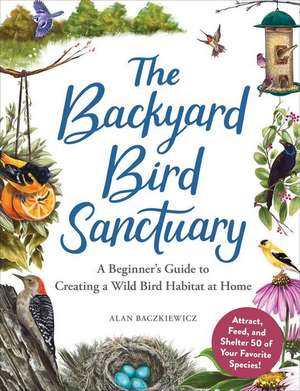 The Backyard Bird Sanctuary

A Beginner's Guide to Creating a Wild Bird Habitat at Home

ALAN BACZKIEWICZ

Attract, Feed, and Shelter 50 of Your Favorite Species!